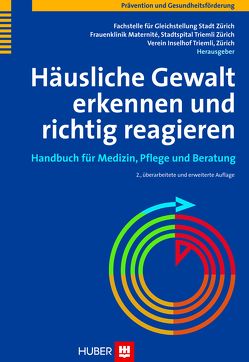 Prävention und Gesundheitsförderung

Fachstelle für Gleichstellung Stadt Zürich
Frauenklinik Maternité, Stadtspital Triemli Zürich
Verein Inselhof Triemli, Zürich
Herausgeber

Häusliche Gewalt erkennen und richtig reagieren

Handbuch für Medizin, Pflege und Beratung

2., überarbeitete und erweiterte Auflage

HUBER